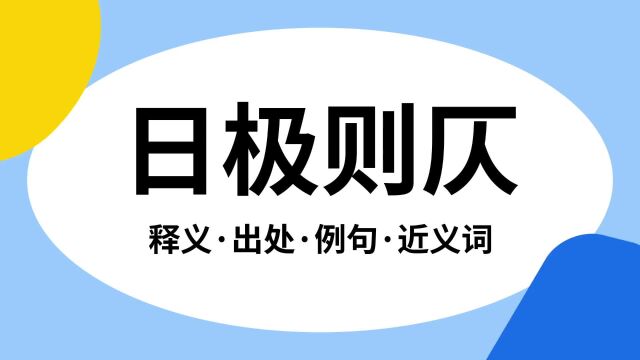 日极则仄

释义·出处·例句·近义词